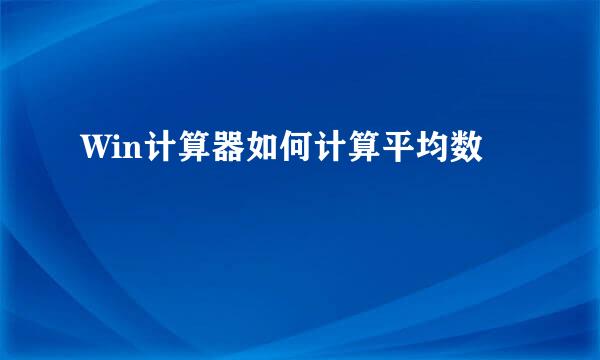 Win计算器如何计算平均数